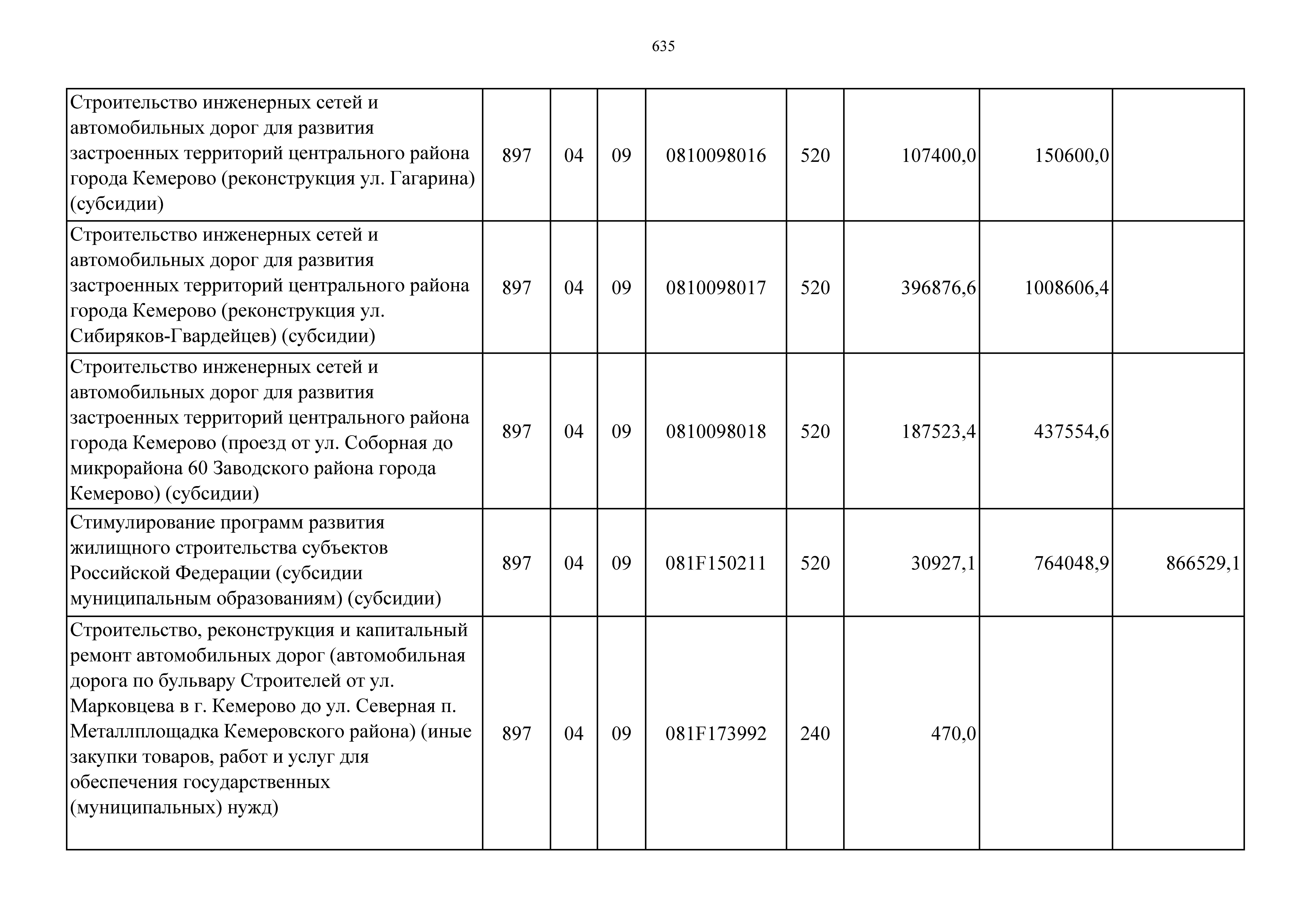 635

| | | | | | | | | |
|---|---|---|---|---|---|---|---|---|
| Строительство инженерных сетей и автомобильных дорог для развития застроенных территорий центрального района города Кемерово (реконструкция ул. Гагарина) (субсидии) | 897 | 04 | 09 | 0810098016 | 520 | 107400,0 | 150600,0 | |
| Строительство инженерных сетей и автомобильных дорог для развития застроенных территорий центрального района города Кемерово (реконструкция ул. Сибиряков-Гвардейцев) (субсидии) | 897 | 04 | 09 | 0810098017 | 520 | 396876,6 | 1008606,4 | |
| Строительство инженерных сетей и автомобильных дорог для развития застроенных территорий центрального района города Кемерово (проезд от ул. Соборная до микрорайона 60 Заводского района города Кемерово) (субсидии) | 897 | 04 | 09 | 0810098018 | 520 | 187523,4 | 437554,6 | |
| Стимулирование программ развития жилищного строительства субъектов Российской Федерации (субсидии муниципальным образованиям) (субсидии) | 897 | 04 | 09 | 081F150211 | 520 | 30927,1 | 764048,9 | 866529,1 |
| Строительство, реконструкция и капитальный ремонт автомобильных дорог (автомобильная дорога по бульвару Строителей от ул. Марковцева в г. Кемерово до ул. Северная п. Металлплощадка Кемеровского района) (иные закупки товаров, работ и услуг для обеспечения государственных (муниципальных) нужд) | 897 | 04 | 09 | 081F173992 | 240 | 470,0 | | |